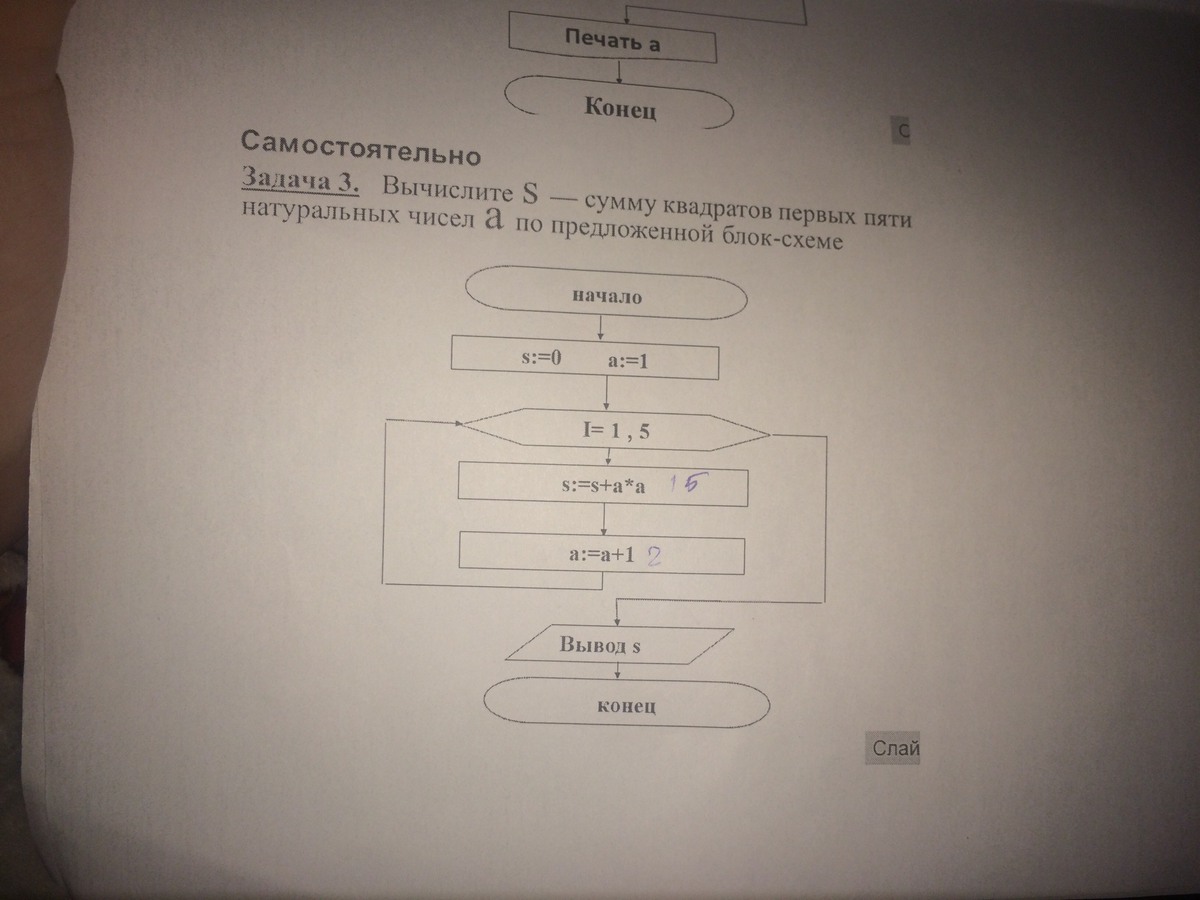 Печать а

Конец

С

Самостоятельно

Задача 3. Вычислите S — сумму квадратов первых пяти натуральных чисел a по предложенной блок-схеме

начало

s:=0 a:=1

I= 1 , 5

s:=s+a*a 15

a:=a+1 2

Вывод s

конец

Слай